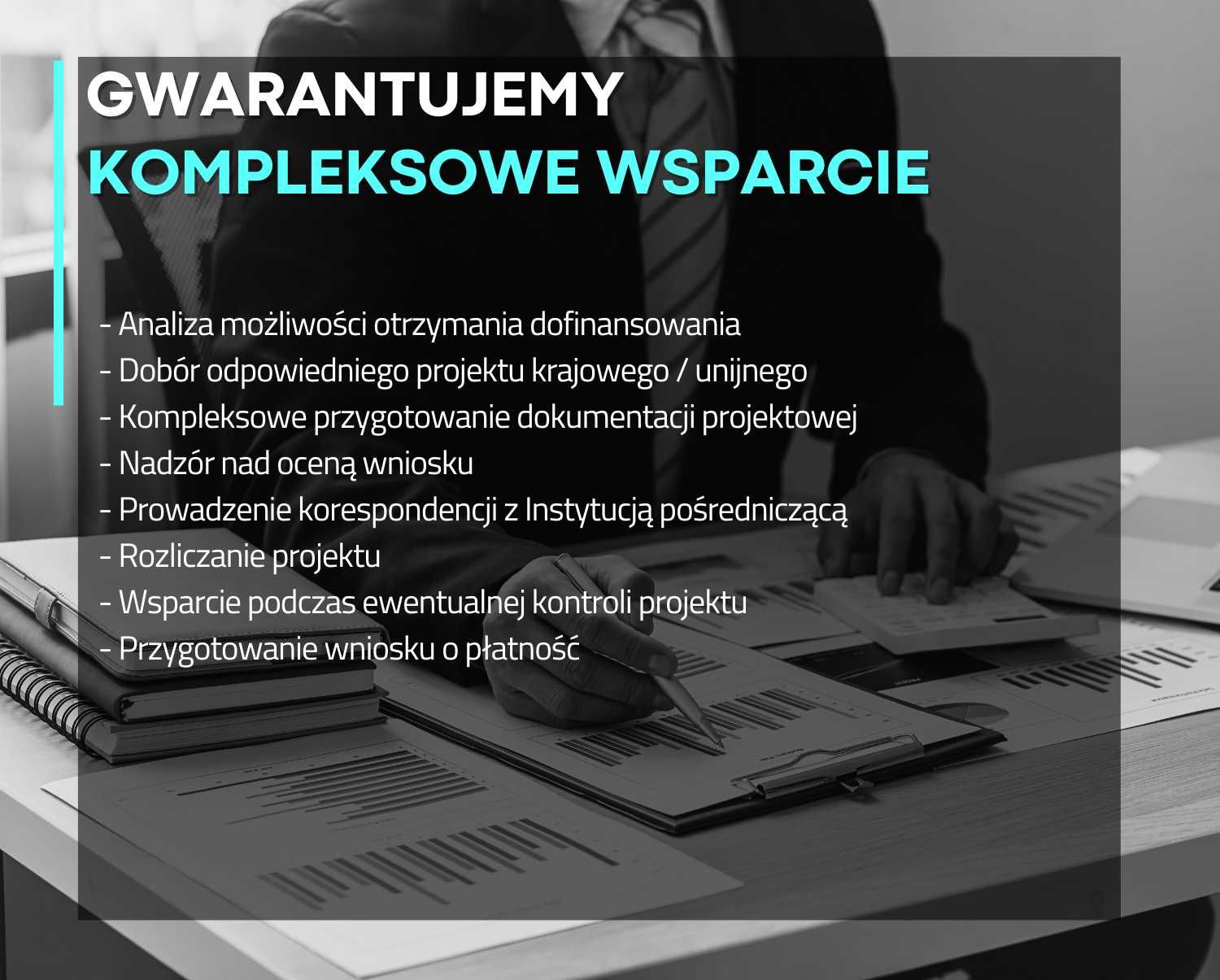 GWARANTUJEMY
KOMPLEKSOWE WSPARCIE

- Analiza możliwości otrzymania dofinansowania
- Dobór odpowiedniego projektu krajowego / unijnego
- Kompleksowe przygotowanie dokumentacji projektowej
- Nadzór nad oceną wniosku
- Prowadzenie korespondencji z Instytucją pośredniczącą
- Rozliczanie projektu
- Wsparcie podczas ewentualnej kontroli projektu
- Przygotowanie wniosku o płatność